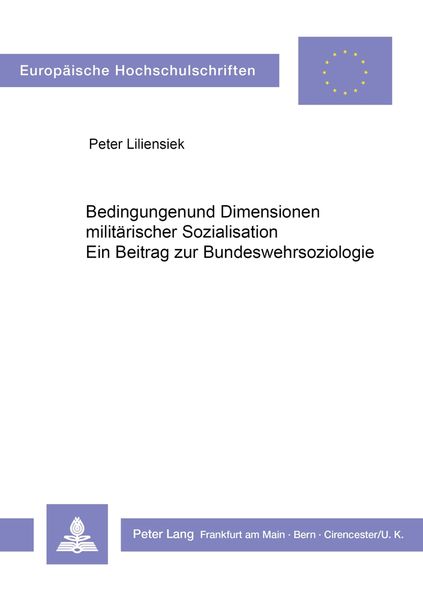 Europäische Hochschulschriften

Peter Liliensiek

Bedingungenund Dimensionen militärischer Sozialisation
Ein Beitrag zur Bundeswehrsoziologie

Peter Lang Frankfurt am Main · Bern · Cirencester/U. K.